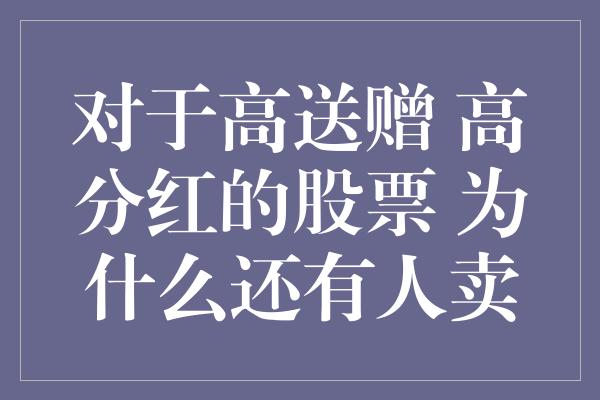 对于高送赠 高分红的股票 为什么还有人卖